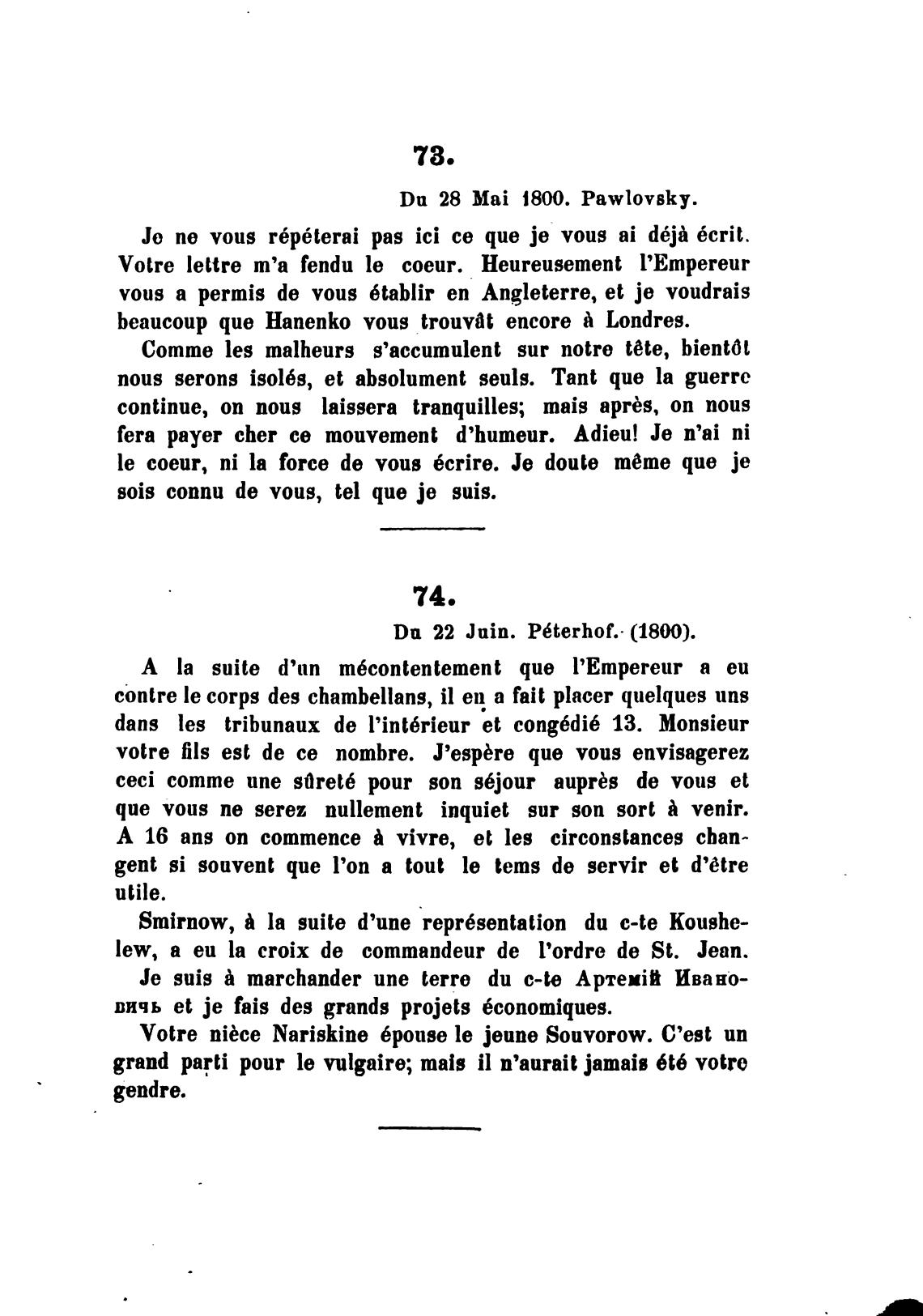 73.

Du 28 Mai 1800. Pawlovsky.

Je ne vous répéterai pas ici ce que je vous ai déjà écrit. Votre lettre m'a fendu le coeur. Heureusement l'Empereur vous a permis de vous établir en Angleterre, et je voudrais beaucoup que Hanenko vous trouvât encore à Londres.

Comme les malheurs s'accumulent sur notre tête, bientôt nous serons isolés, et absolument seuls. Tant que la guerre continue, on nous laissera tranquilles; mais après, on nous fera payer cher ce mouvement d'humeur. Adieu! Je n'ai ni le coeur, ni la force de vous écrire. Je doute même que je sois connu de vous, tel que je suis.

74.

Du 22 Juin. Péterhof. (1800).

A la suite d'un mécontentement que l'Empereur a eu contre le corps des chambellans, il en a fait placer quelques uns dans les tribunaux de l'intérieur et congédié 13. Monsieur votre fils est de ce nombre. J'espère que vous envisagerez ceci comme une sûreté pour son séjour auprès de vous et que vous ne serez nullement inquiet sur son sort à venir. A 16 ans on commence à vivre, et les circonstances changent si souvent que l'on a tout le tems de servir et d'être utile.

Smirnow, à la suite d'une représentation du c-te Koushelew, a eu la croix de commandeur de l'ordre de St. Jean.

Je suis à marchander une terre du c-te Артемій Ивановичъ et je fais des grands projets économiques.

Votre nièce Nariskine épouse le jeune Souvorow. C'est un grand parti pour le vulgaire; mais il n'aurait jamais été votre gendre.